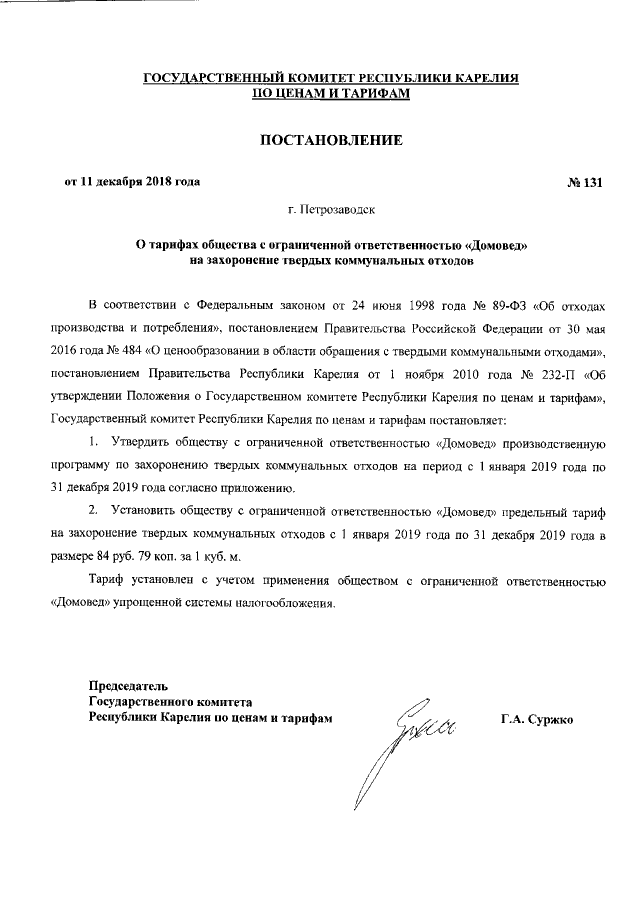 ГОСУДАРСТВЕННЫЙ КОМИТЕТ РЕСПУБЛИКИ КАРЕЛИЯ
ПО ЦЕНАМ И ТАРИФАМ

ПОСТАНОВЛЕНИЕ

от 11 декабря 2018 года

№ 131

г. Петрозаводск

О тарифах общества с ограниченной ответственностью «Домовед» на захоронение твердых коммунальных отходов

В соответствии с Федеральным законом от 24 июня 1998 года № 89-ФЗ «Об отходах производства и потребления», постановлением Правительства Российской Федерации от 30 мая 2016 года № 484 «О ценообразовании в области обращения с твердыми коммунальными отходами», постановлением Правительства Республики Карелия от 1 ноября 2010 года № 232-П «Об утверждении Положения о Государственном комитете Республики Карелия по ценам и тарифам», Государственный комитет Республики Карелия по ценам и тарифам постановляет:

1. Утвердить обществу с ограниченной ответственностью «Домовед» производственную программу по захоронению твердых коммунальных отходов на период с 1 января 2019 года по 31 декабря 2019 года согласно приложению.

2. Установить обществу с ограниченной ответственностью «Домовед» предельный тариф на захоронение твердых коммунальных отходов с 1 января 2019 года по 31 декабря 2019 года в размере 84 руб. 79 коп. за 1 куб. м.

Тариф установлен с учетом применения обществом с ограниченной ответственностью «Домовед» упрощенной системы налогообложения.

Председатель
Государственного комитета
Республики Карелия по ценам и тарифам

Г.А. Суржко